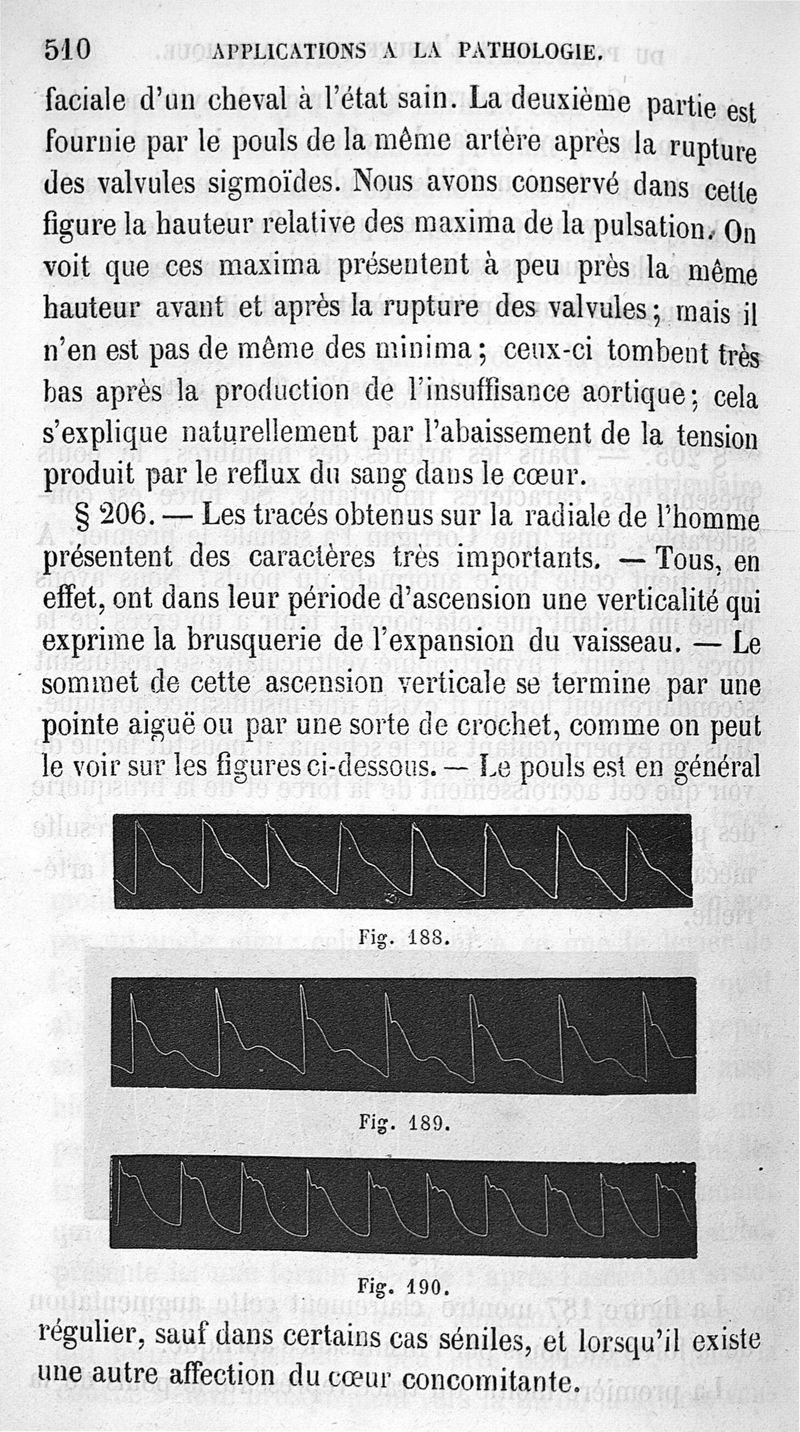 510 APPLICATIONS A LA PATHOLOGIE.

faciale d'un cheval à l'état sain. La deuxième partie est fournie par le pouls de la même artère après la rupture des valvules sigmoïdes. Nous avons conservé dans cette figure la hauteur relative des maxima de la pulsation. On voit que ces maxima présentent à peu près la même hauteur avant et après la rupture des valvules; mais il n'en est pas de même des minima; ceux-ci tombent très bas après la production de l'insuffisance aortique; cela s'explique naturellement par l'abaissement de la tension produit par le reflux du sang dans le cœur.

§ 206. — Les tracés obtenus sur la radiale de l'homme présentent des caractères très importants. — Tous, en effet, ont dans leur période d'ascension une verticalité qui exprime la brusquerie de l'expansion du vaisseau. — Le sommet de cette ascension verticale se termine par une pointe aiguë ou par une sorte de crochet, comme on peut le voir sur les figures ci-dessous. — Le pouls est en général

Fig. 188.

Fig. 189.

Fig. 190.

régulier, sauf dans certains cas séniles, et lorsqu'il existe une autre affection du cœur concomitante.